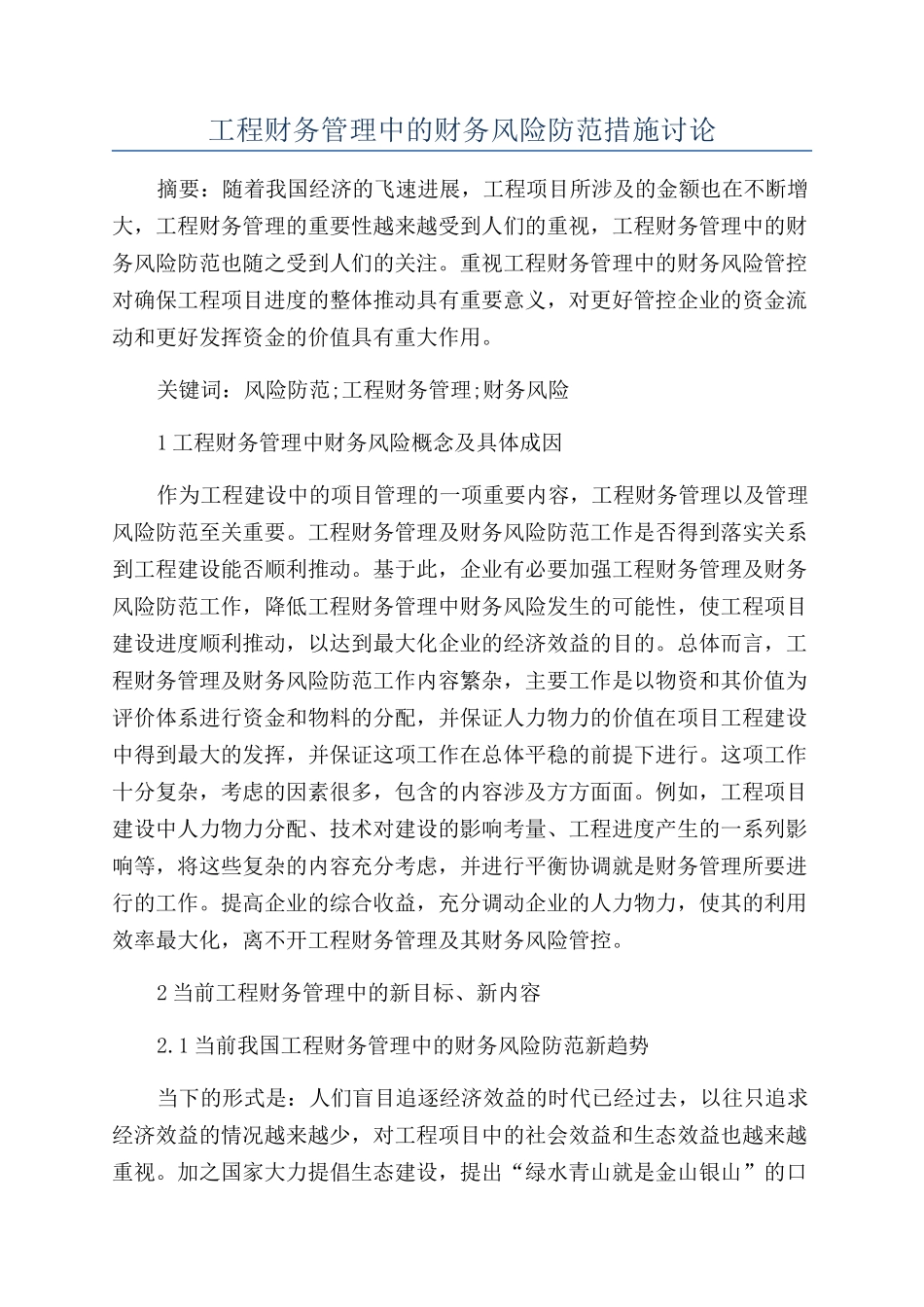 工程财务管理中的财务风险防范措施讨论

摘要：随着我国经济的飞速进展，工程项目所涉及的金额也在不断增大，工程财务管理的重要性越来越受到人们的重视，工程财务管理中的财务风险防范也随之受到人们的关注。重视工程财务管理中的财务风险管控对确保工程项目进度的整体推动具有重要意义，对更好管控企业的资金流动和更好发挥资金的价值具有重大作用。

关键词：风险防范;工程财务管理;财务风险

1工程财务管理中财务风险概念及具体成因

作为工程建设中的项目管理的一项重要内容，工程财务管理以及管理风险防范至关重要。工程财务管理及财务风险防范工作是否得到落实关系到工程建设能否顺利推动。基于此，企业有必要加强工程财务管理及财务风险防范工作，降低工程财务管理中财务风险发生的可能性，使工程项目建设进度顺利推动，以达到最大化企业的经济效益的目的。总体而言，工程财务管理及财务风险防范工作内容繁杂，主要工作是以物资和其价值为评价体系进行资金和物料的分配，并保证人力物力的价值在项目工程建设中得到最大的发挥，并保证这项工作在总体平稳的前提下进行。这项工作十分复杂，考虑的因素很多，包含的内容涉及方方面面。例如，工程项目建设中人力物力分配、技术对建设的影响考量、工程进度产生的一系列影响等，将这些复杂的内容充分考虑，并进行平衡协调就是财务管理所要进行的工作。提高企业的综合收益，充分调动企业的人力物力，使其的利用效率最大化，离不开工程财务管理及其财务风险管控。

2当前工程财务管理中的新目标、新内容

2.1当前我国工程财务管理中的财务风险防范新趋势

当下的形式是：人们盲目追逐经济效益的时代已经过去，以往只追求经济效益的情况越来越少，对工程项目中的社会效益和生态效益也越来越重视。加之国家大力提倡生态建设，提出“绿水青山就是金山银山”的口